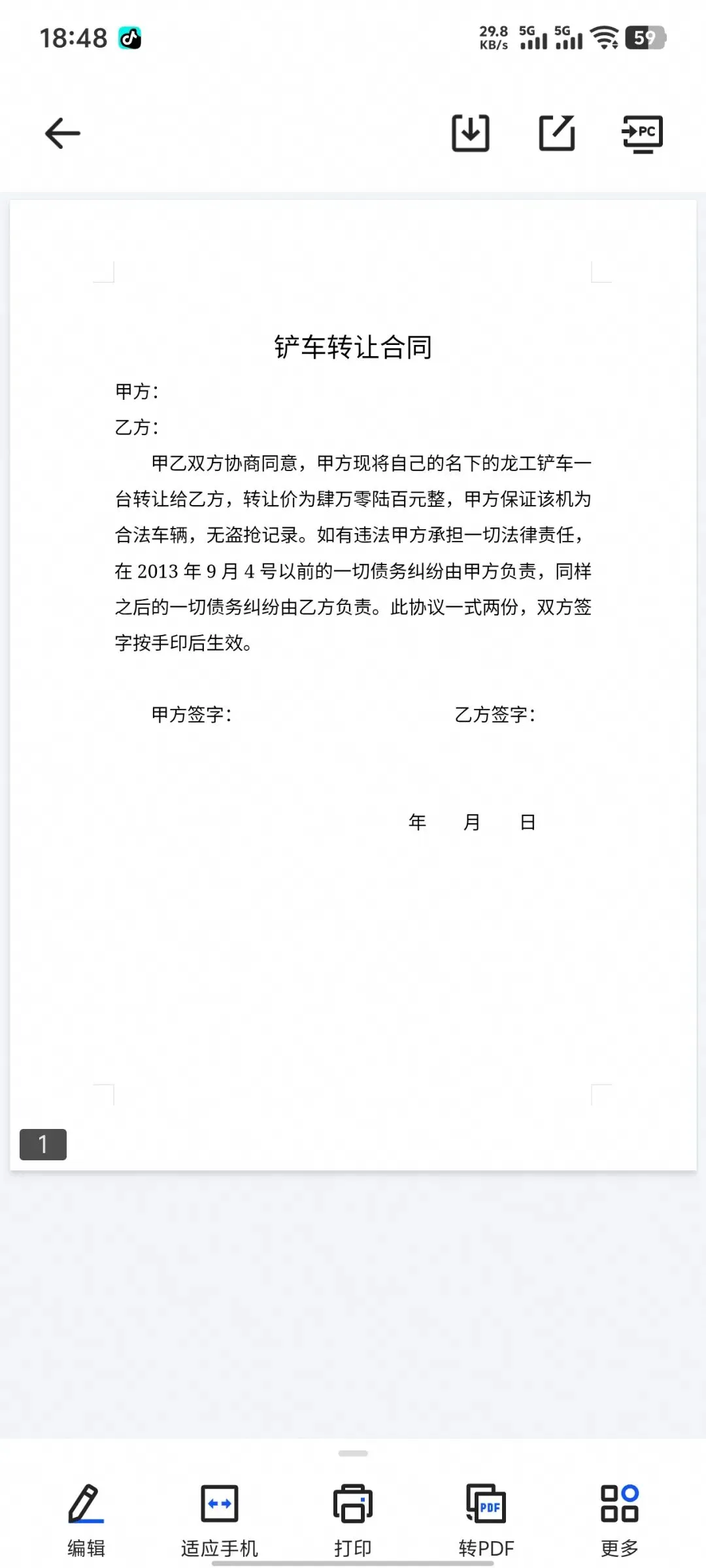 18:48

29.8 KB/s 5G 5G 59

PC

铲车转让合同

甲方：

乙方：

甲乙双方协商同意，甲方现将自己的名下的龙工铲车一台转让给乙方，转让价为肆万零陆百元整，甲方保证该机为合法车辆，无盗抢记录。如有违法甲方承担一切法律责任，在 2013 年 9 月 4 号以前的一切债务纠纷由甲方负责，同样之后的一切债务纠纷由乙方负责。此协议一式两份，双方签字按手印后生效。

甲方签字：　　乙方签字：

年　月　日

1

编辑　适应手机　打印　转PDF　更多